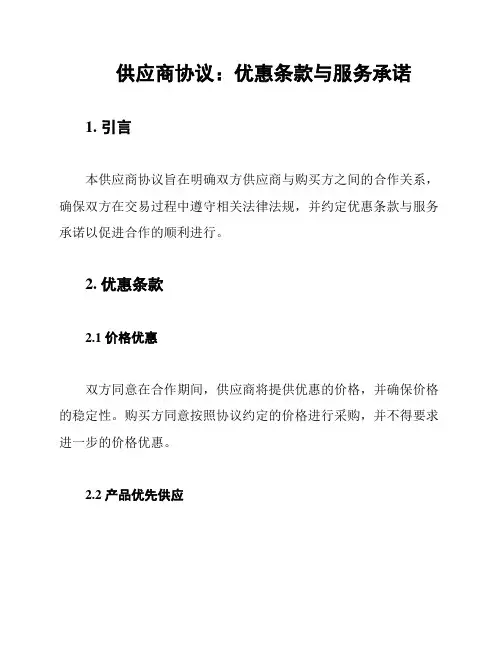 供应商协议：优惠条款与服务承诺

1. 引言

本供应商协议旨在明确双方供应商与购买方之间的合作关系，确保双方在交易过程中遵守相关法律法规，并约定优惠条款与服务承诺以促进合作的顺利进行。

2. 优惠条款

2.1 价格优惠

双方同意在合作期间，供应商将提供优惠的价格，并确保价格的稳定性。购买方同意按照协议约定的价格进行采购，并不得要求进一步的价格优惠。

2.2 产品优先供应